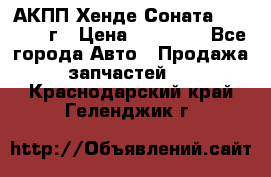 АКПП Хенде Соната г Цена Все города Авто Продажа запчастей

Краснодарский край Геленджик г

http://Объявлений.сайт